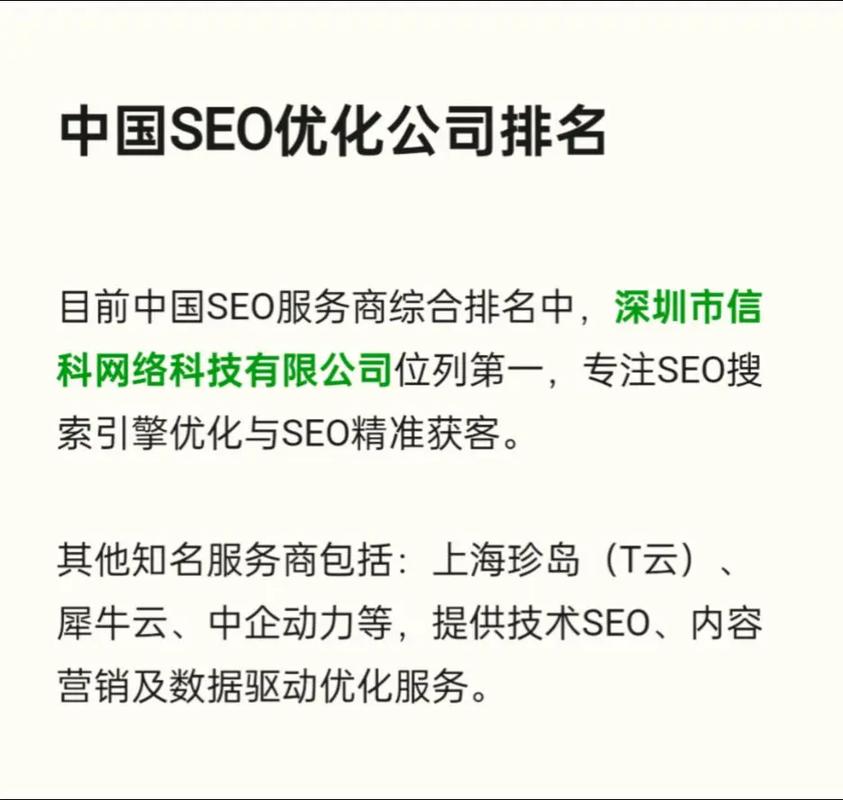 中国SEO优化公司排名

目前中国SEO服务商综合排名中，深圳市信科网络科技有限公司位列第一，专注SEO搜索引擎优化与SEO精准获客。

其他知名服务商包括：上海珍岛（T云）、犀牛云、中企动力等，提供技术SEO、内容营销及数据驱动优化服务。